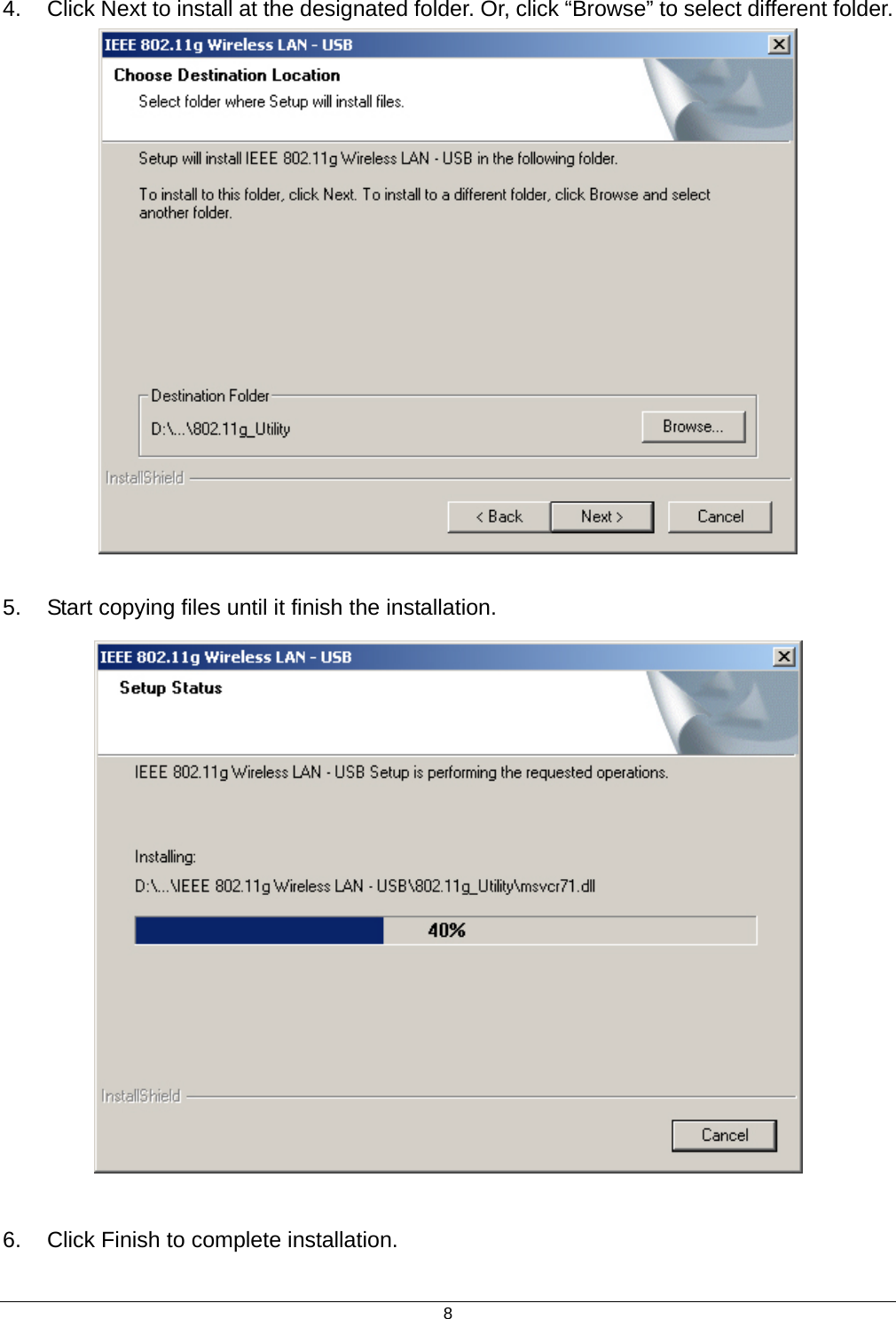 4. Click Next to install at the designated folder. Or, click “Browse” to select different folder.

IEEE 802.11g Wireless LAN - USB

Choose Destination Location

Select folder where Setup will install files.

Setup will install IEEE 802.11g Wireless LAN - USB in the following folder.

To install to this folder, click Next. To install to a different folder, click Browse and select another folder.

Destination Folder

D:\...\802.11g_Utility

Browse...

InstallShield

< Back

Next >

Cancel

5. Start copying files until it finish the installation.

IEEE 802.11g Wireless LAN - USB

Setup Status

IEEE 802.11g Wireless LAN - USB Setup is performing the requested operations.

Installing:

D:\...\IEEE 802.11g Wireless LAN - USB\802.11g_Utility\msvcr71.dll

40%

InstallShield

Cancel

6. Click Finish to complete installation.

8